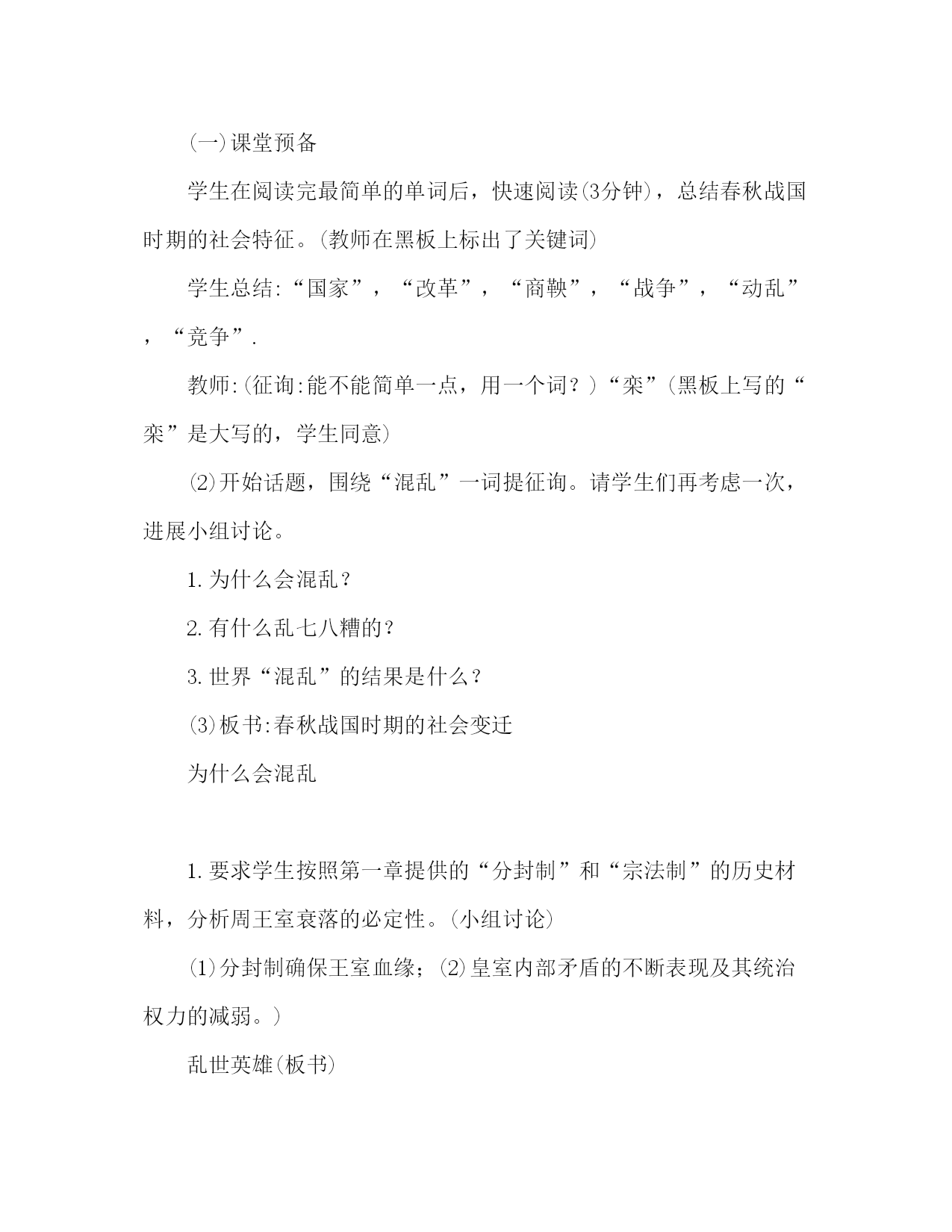 (一)课堂预备

学生在阅读完最简单的单词后，快速阅读(3分钟)，总结春秋战国时期的社会特征。(教师在黑板上标出了关键词)

学生总结:“国家”，“改革”，“商鞅”，“战争”，“动乱”，“竞争”.

教师:(征询:能不能简单一点，用一个词？)“栾”(黑板上写的“栾”是大写的，学生同意)

⑵开始话题，围绕“混乱”一词提征询。请学生们再考虑一次，进展小组讨论。

1.为什么会混乱？

2.有什么乱七八糟的？

3.世界“混乱”的结果是什么？

⑶板书:春秋战国时期的社会变迁

为什么会混乱

1.要求学生按照第一章提供的“分封制”和“宗法制”的历史材料，分析周王室衰落的必定性。(小组讨论)

⑴分封制确保王室血缘；⑵皇室内部矛盾的不断表现及其统治权力的减弱。)

乱世英雄(板书)